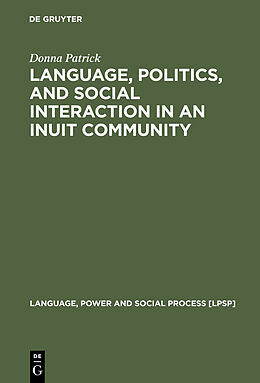 DE GRUYTER

Donna Patrick

LANGUAGE, POLITICS, AND SOCIAL INTERACTION IN AN INUIT COMMUNITY

LANGUAGE, POWER AND SOCIAL PROCESS [LPSP]

DE
G